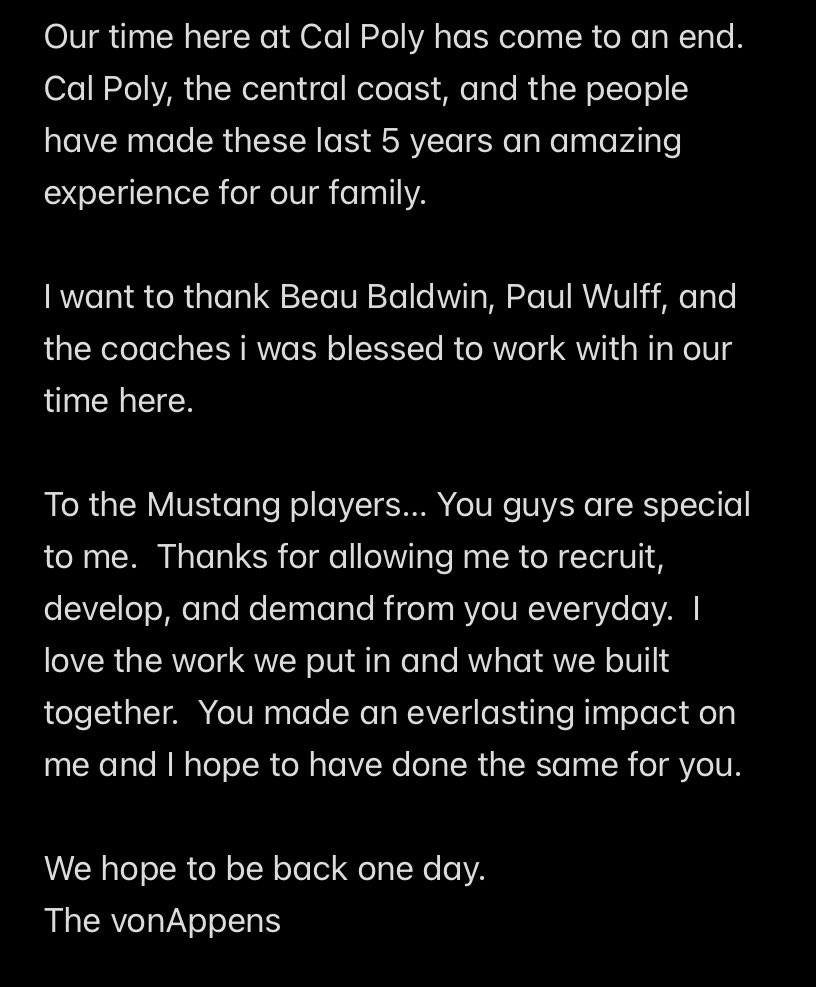 Our time here at Cal Poly has come to an end. Cal Poly, the central coast, and the people have made these last 5 years an amazing experience for our family.

I want to thank Beau Baldwin, Paul Wulff, and the coaches i was blessed to work with in our time here.

To the Mustang players... You guys are special to me.  Thanks for allowing me to recruit, develop, and demand from you everyday.  I love the work we put in and what we built together.  You made an everlasting impact on me and I hope to have done the same for you.

We hope to be back one day.
The vonAppens